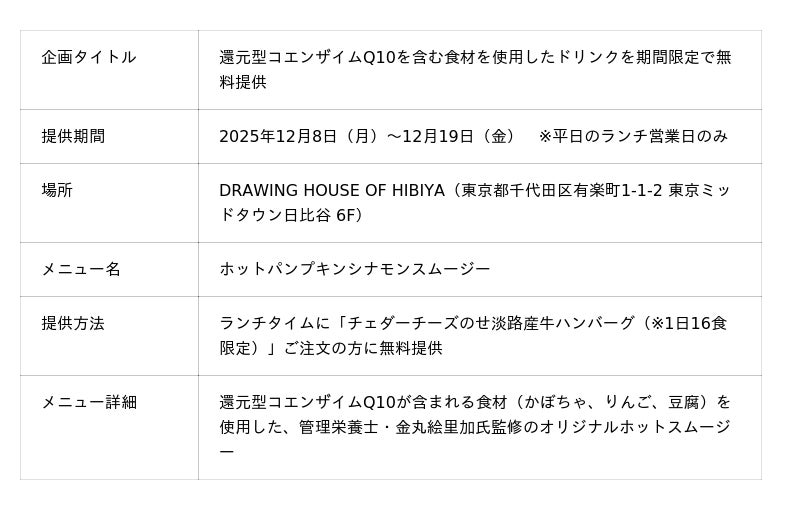 | 企画タイトル | 還元型コエンザイムQ10を含む食材を使用したドリンクを期間限定で無料提供 |
|---|---|
| 提供期間 | 2025年12月8日（月）～12月19日（金） ※平日のランチ営業日のみ |
| 場所 | DRAWING HOUSE OF HIBIYA（東京都千代田区有楽町1-1-2 東京ミッドタウン日比谷 6F） |
| メニュー名 | ホットパンプキンシナモンスムージー |
| 提供方法 | ランチタイムに「チェダーチーズのせ淡路産牛ハンバーグ（※1日16食限定）」ご注文の方に無料提供 |
| メニュー詳細 | 還元型コエンザイムQ10が含まれる食材（かぼちゃ、りんご、豆腐）を使用した、管理栄養士・金丸絵里加氏監修のオリジナルホットスムージー |